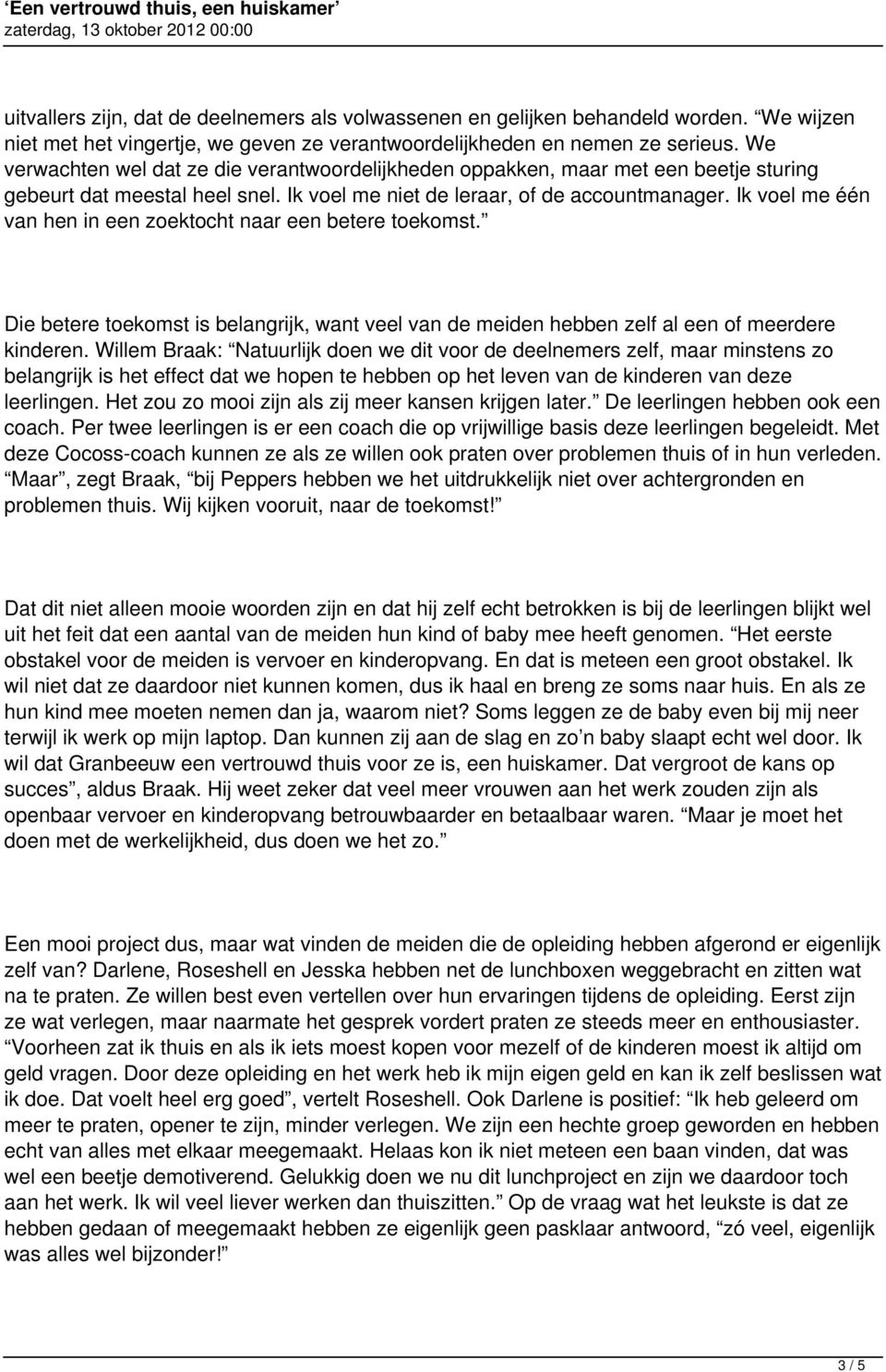 ‘Een vertrouwd thuis, een huiskamer’
zaterdag, 13 oktober 2012 00:00

uitvallers zijn, dat de deelnemers als volwassenen en gelijken behandeld worden. “We wijzen niet met het vingertje, we geven ze verantwoordelijkheden en nemen ze serieus. We verwachten wel dat ze die verantwoordelijkheden oppakken, maar met een beetje sturing gebeurt dat meestal heel snel. Ik voel me niet de leraar, of de accountmanager. Ik voel me één van hen in een zoektocht naar een betere toekomst.”

Die betere toekomst is belangrijk, want veel van de meiden hebben zelf al een of meerdere kinderen. Willem Braak: “Natuurlijk doen we dit voor de deelnemers zelf, maar minstens zo belangrijk is het effect dat we hopen te hebben op het leven van de kinderen van deze leerlingen. Het zou zo mooi zijn als zij meer kansen krijgen later.” De leerlingen hebben ook een coach. Per twee leerlingen is er een coach die op vrijwillige basis deze leerlingen begeleidt. Met deze Cocoss-coach kunnen ze als ze willen ook praten over problemen thuis of in hun verleden. “Maar”, zegt Braak, “bij Peppers hebben we het uitdrukkelijk niet over achtergronden en problemen thuis. Wij kijken vooruit, naar de toekomst!”

Dat dit niet alleen mooie woorden zijn en dat hij zelf echt betrokken is bij de leerlingen blijkt wel uit het feit dat een aantal van de meiden hun kind of baby mee heeft genomen. “Het eerste obstakel voor de meiden is vervoer en kinderopvang. En dat is meteen een groot obstakel. Ik wil niet dat ze daardoor niet kunnen komen, dus ik haal en breng ze soms naar huis. En als ze hun kind mee moeten nemen dan ja, waarom niet? Soms leggen ze de baby even bij mij neer terwijl ik werk op mijn laptop. Dan kunnen zij aan de slag en zo’n baby slaapt echt wel door. Ik wil dat Granbeeuw een vertrouwd thuis voor ze is, een huiskamer. Dat vergroot de kans op succes”, aldus Braak. Hij weet zeker dat veel meer vrouwen aan het werk zouden zijn als openbaar vervoer en kinderopvang betrouwbaarder en betaalbaar waren. “Maar je moet het doen met de werkelijkheid, dus doen we het zo.”

Een mooi project dus, maar wat vinden de meiden die de opleiding hebben afgerond er eigenlijk zelf van? Darlene, Roseshell en Jesska hebben net de lunchboxen weggebracht en zitten wat na te praten. Ze willen best even vertellen over hun ervaringen tijdens de opleiding. Eerst zijn ze wat verlegen, maar naarmate het gesprek vordert praten ze steeds meer en enthousiaster. “Voorheen zat ik thuis en als ik iets moest kopen voor mezelf of de kinderen moest ik altijd om geld vragen. Door deze opleiding en het werk heb ik mijn eigen geld en kan ik zelf beslissen wat ik doe. Dat voelt heel erg goed”, vertelt Roseshell. Ook Darlene is positief: “Ik heb geleerd om meer te praten, opener te zijn, minder verlegen. We zijn een hechte groep geworden en hebben echt van alles met elkaar meegemaakt. Helaas kon ik niet meteen een baan vinden, dat was wel een beetje demotiverend. Gelukkig doen we nu dit lunchproject en zijn we daardoor toch aan het werk. Ik wil veel liever werken dan thuiszitten.” Op de vraag wat het leukste is dat ze hebben gedaan of meegemaakt hebben ze eigenlijk geen pasklaar antwoord, “zó veel, eigenlijk was alles wel bijzonder!”

3 / 5